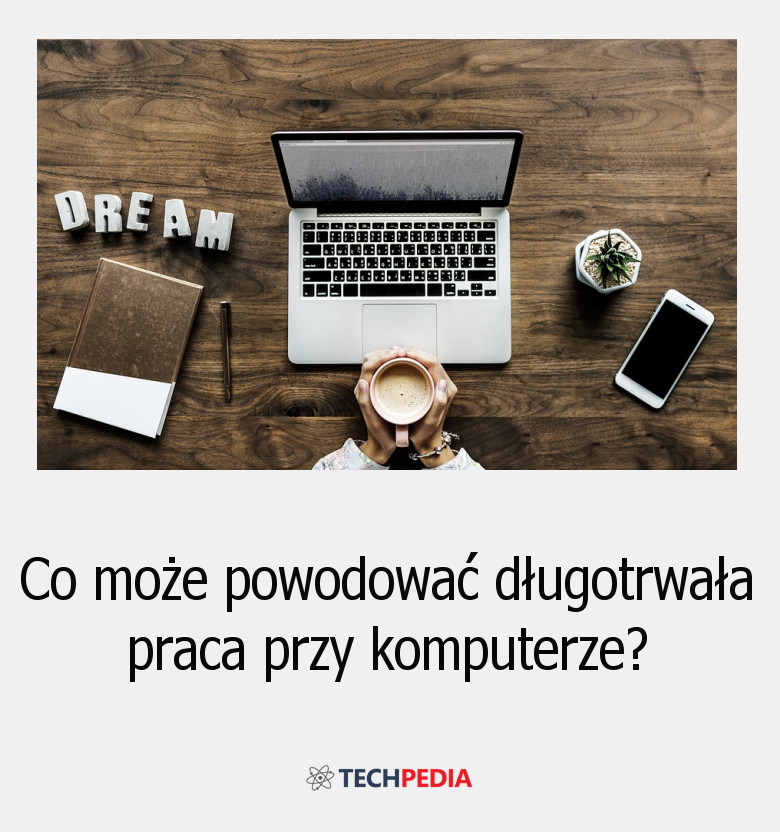 DREAM

Co może powodować długotrwała praca przy komputerze?

TECHPEDIA